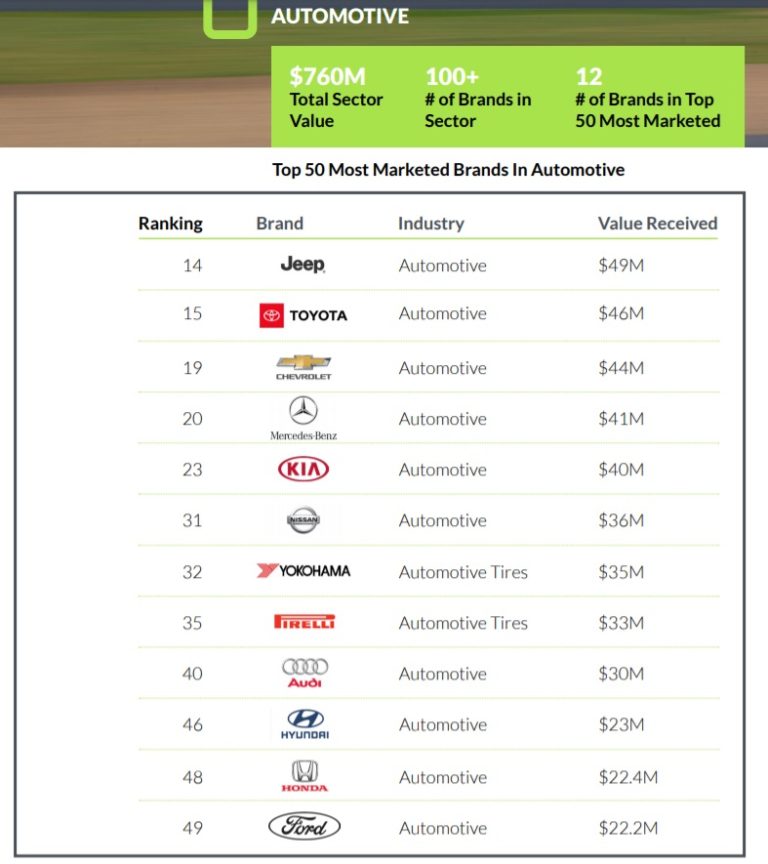 AUTOMOTIVE

$760M
Total Sector Value

100+
# of Brands in Sector

12
# of Brands in Top 50 Most Marketed

Top 50 Most Marketed Brands In Automotive

| Ranking | Brand | Industry | Value Received |
|---|---|---|---|
| 14 | Jeep | Automotive | $49M |
| 15 | TOYOTA | Automotive | $46M |
| 19 | CHEVROLET | Automotive | $44M |
| 20 | Mercedes-Benz | Automotive | $41M |
| 23 | KIA | Automotive | $40M |
| 31 | NISSAN | Automotive | $36M |
| 32 | YOKOHAMA | Automotive Tires | $35M |
| 35 | PIRELLI | Automotive Tires | $33M |
| 40 | Audi | Automotive | $30M |
| 46 | HYUNDAI | Automotive | $23M |
| 48 | HONDA | Automotive | $22.4M |
| 49 | Ford | Automotive | $22.2M |